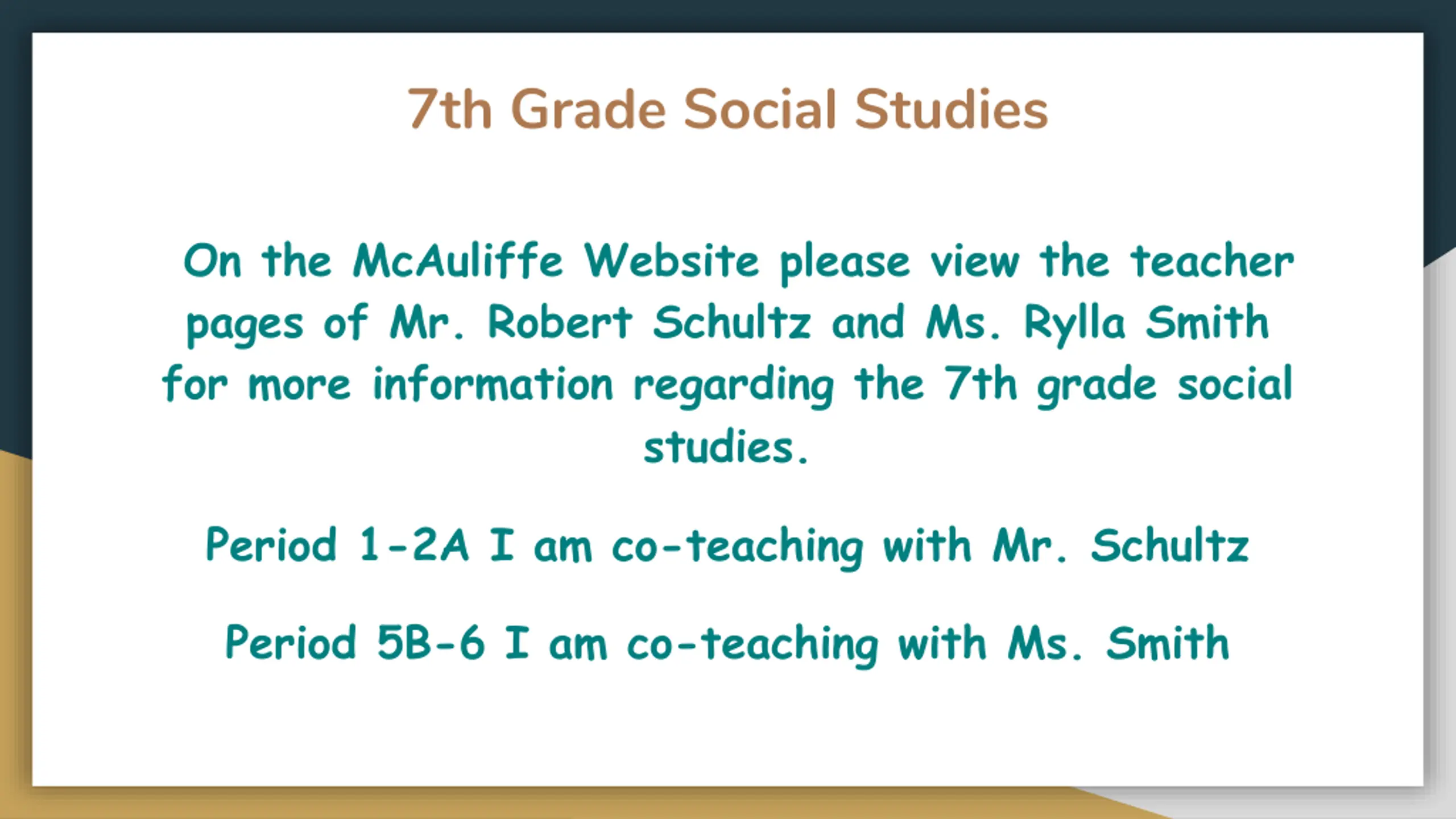 7th Grade Social Studies

On the McAuliffe Website please view the teacher pages of Mr. Robert Schultz and Ms. Rylla Smith for more information regarding the 7th grade social studies.

Period 1-2A I am co-teaching with Mr. Schultz

Period 5B-6 I am co-teaching with Ms. Smith